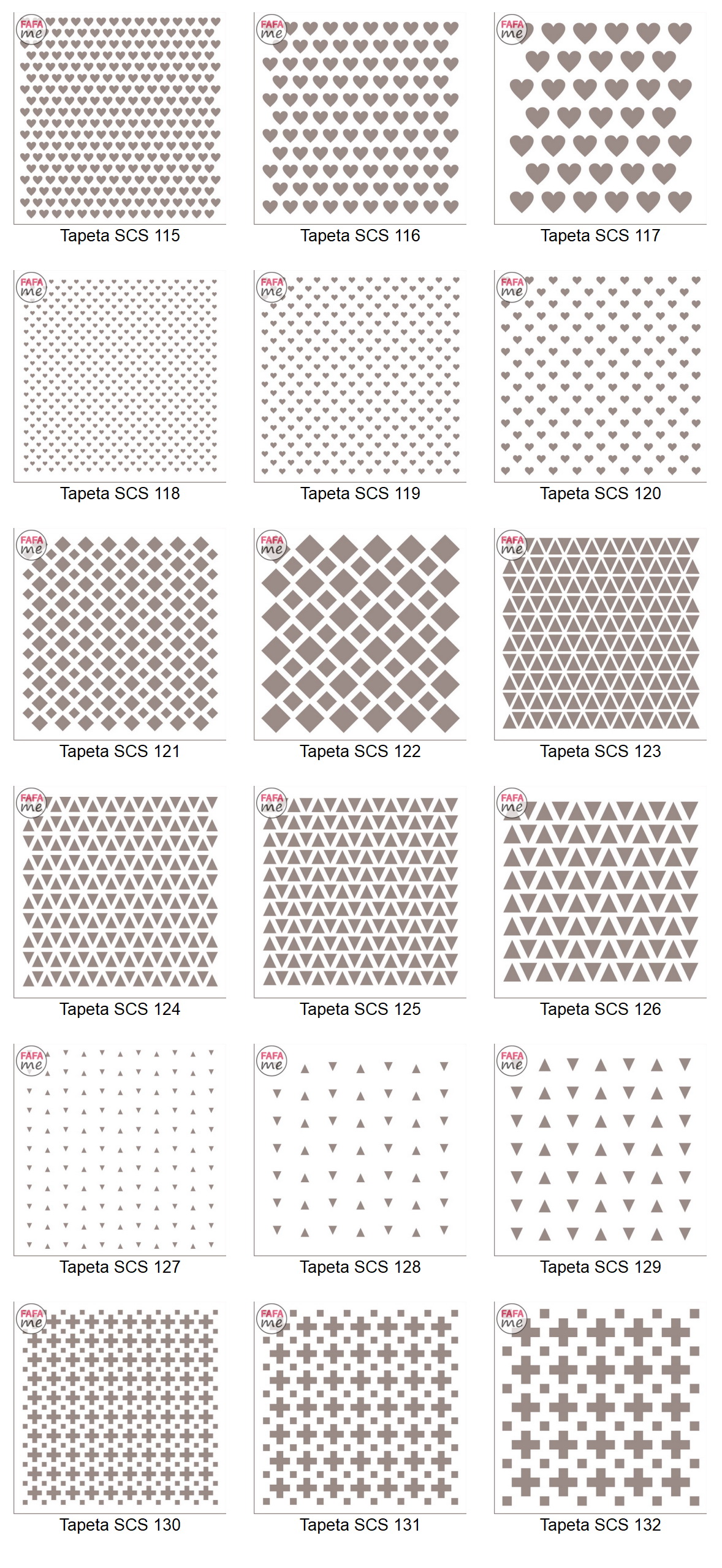 FAFA me

Tapeta SCS 115

FAFA me

Tapeta SCS 116

FAFA me

Tapeta SCS 117

FAFA me

Tapeta SCS 118

FAFA me

Tapeta SCS 119

FAFA me

Tapeta SCS 120

FAFA me

Tapeta SCS 121

FAFA me

Tapeta SCS 122

FAFA me

Tapeta SCS 123

FAFA me

Tapeta SCS 124

FAFA me

Tapeta SCS 125

FAFA me

Tapeta SCS 126

FAFA me

Tapeta SCS 127

FAFA me

Tapeta SCS 128

FAFA me

Tapeta SCS 129

FAFA me

Tapeta SCS 130

FAFA me

Tapeta SCS 131

FAFA me

Tapeta SCS 132